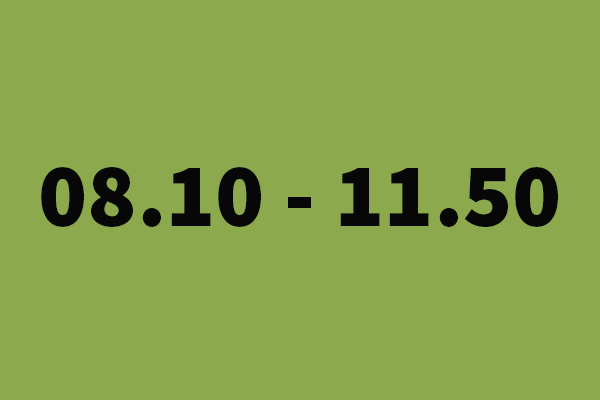 08.10 - 11.50